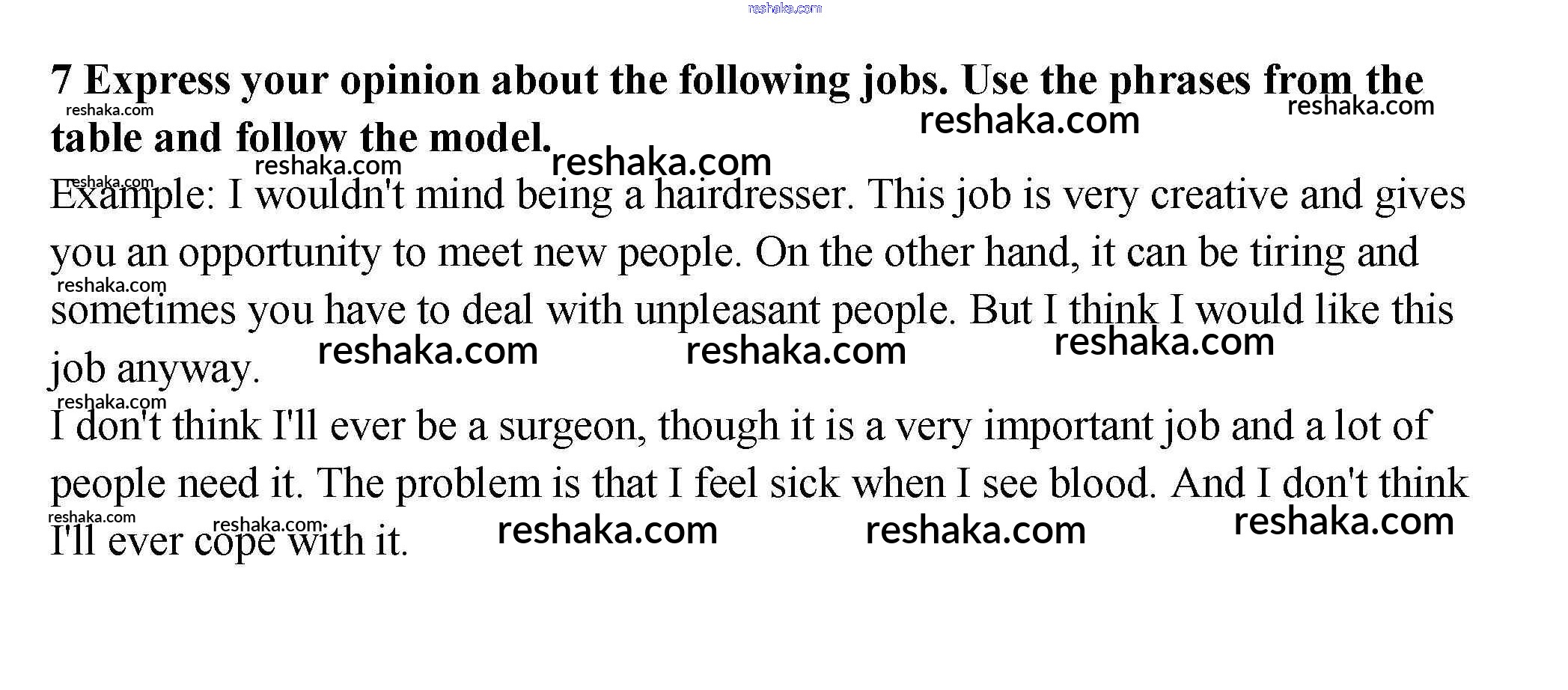 7 Express your opinion about the following jobs. Use the phrases from the table and follow the model.

Example: I wouldn't mind being a hairdresser. This job is very creative and gives you an opportunity to meet new people. On the other hand, it can be tiring and sometimes you have to deal with unpleasant people. But I think I would like this job anyway.

I don't think I'll ever be a surgeon, though it is a very important job and a lot of people need it. The problem is that I feel sick when I see blood. And I don't think I'll ever cope with it.

reshaka.com